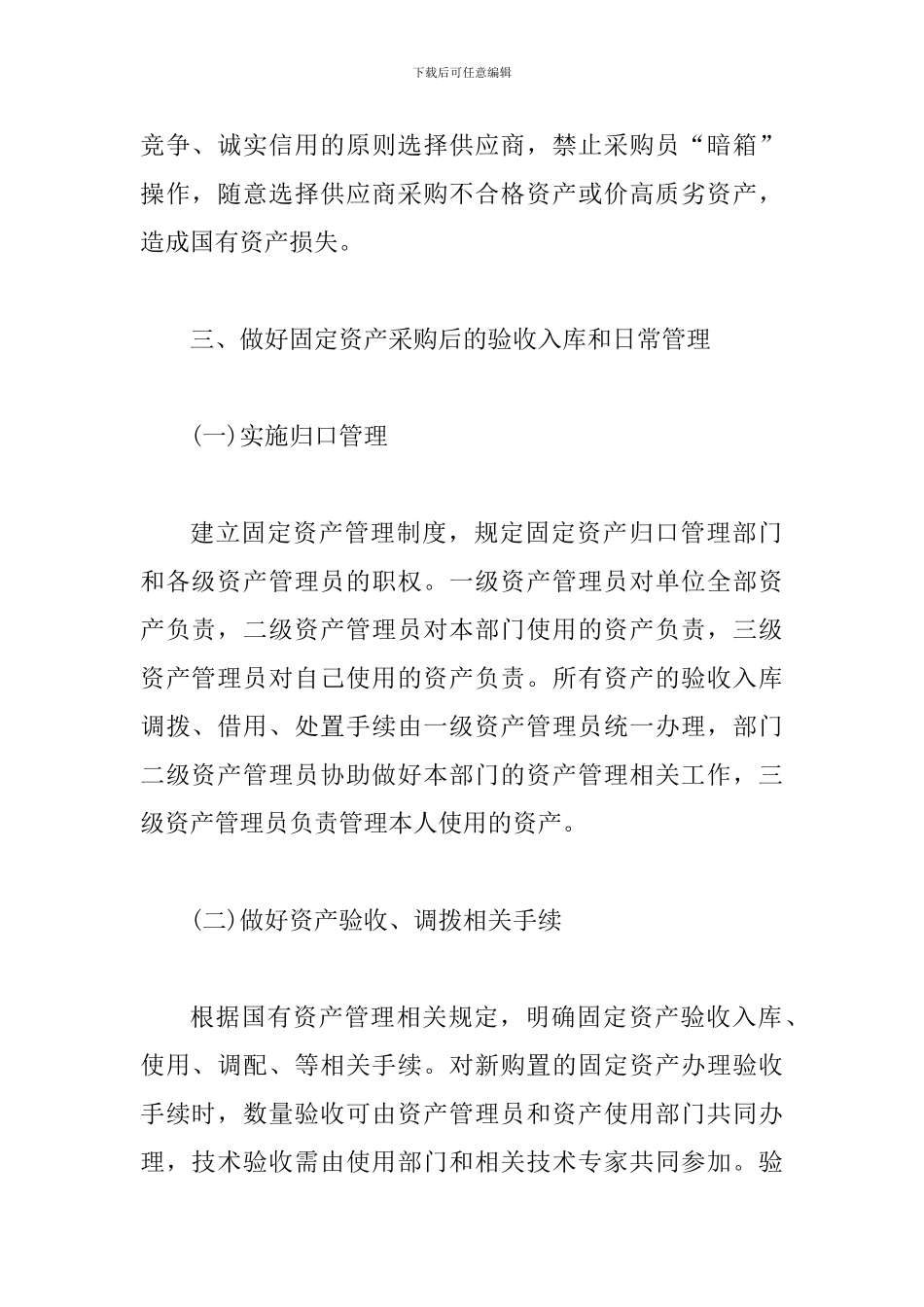 下载后可任意编辑

竞争、诚实信用的原则选择供应商，禁止采购员“暗箱”操作，随意选择供应商采购不合格资产或价高质劣资产，造成国有资产损失。

三、做好固定资产采购后的验收入库和日常管理

(一)实施归口管理

建立固定资产管理制度，规定固定资产归口管理部门和各级资产管理员的职权。一级资产管理员对单位全部资产负责，二级资产管理员对本部门使用的资产负责，三级资产管理员对自己使用的资产负责。所有资产的验收入库调拨、借用、处置手续由一级资产管理员统一办理，部门二级资产管理员协助做好本部门的资产管理相关工作，三级资产管理员负责管理本人使用的资产。

(二)做好资产验收、调拨相关手续

根据国有资产管理相关规定，明确固定资产验收入库、使用、调配、等相关手续。对新购置的固定资产办理验收手续时，数量验收可由资产管理员和资产使用部门共同办理，技术验收需由使用部门和相关技术专家共同参加。验